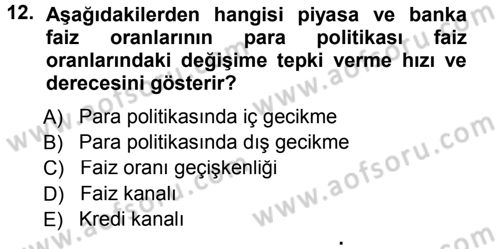 12. Aşağıdakilerden hangisi piyasa ve banka faiz oranlarının para politikası faiz oranlarındaki değişime tepki verme hızı ve derecesini gösterir?

A) Para politikasında iç gecikme
B) Para politikasında dış gecikme
C) Faiz oranı geçişkenliği
D) Faiz kanalı
E) Kredi kanalı

www.aofsoru.com